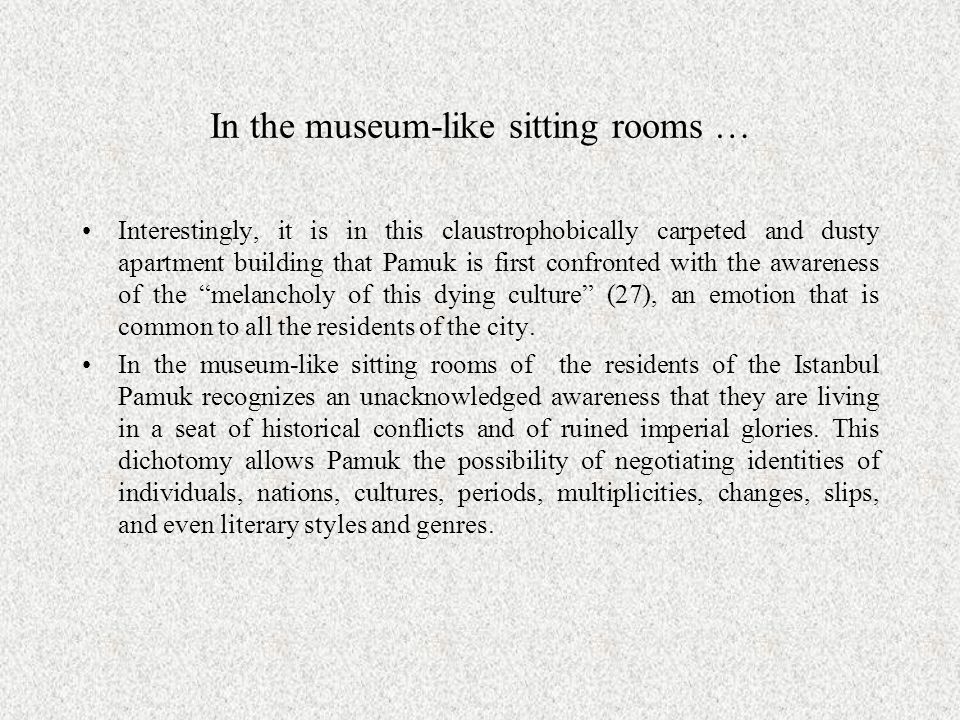 In the museum-like sitting rooms …

• Interestingly, it is in this claustrophobically carpeted and dusty apartment building that Pamuk is first confronted with the awareness of the “melancholy of this dying culture” (27), an emotion that is common to all the residents of the city.

• In the museum-like sitting rooms of the residents of the Istanbul Pamuk recognizes an unacknowledged awareness that they are living in a seat of historical conflicts and of ruined imperial glories. This dichotomy allows Pamuk the possibility of negotiating identities of individuals, nations, cultures, periods, multiplicities, changes, slips, and even literary styles and genres.